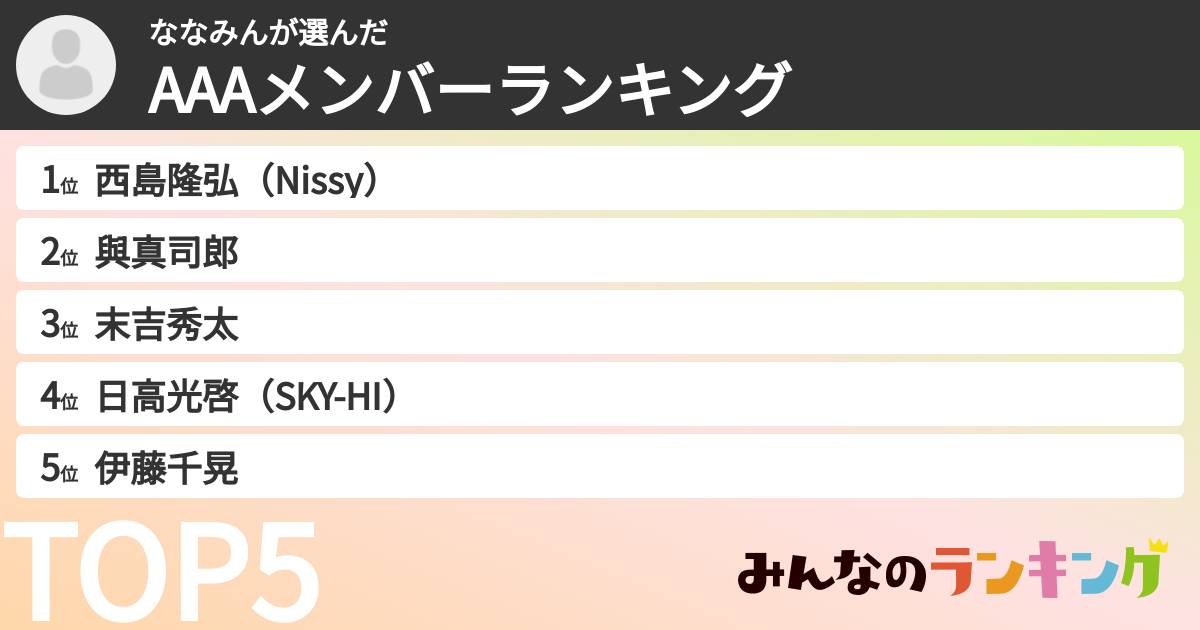 ななみんが選んだ
AAAメンバーランキング

1位 西島隆弘（Nissy）

2位 與真司郎

3位 末吉秀太

4位 日高光啓（SKY-HI）

5位 伊藤千晃

TOP5

みんなのランキング